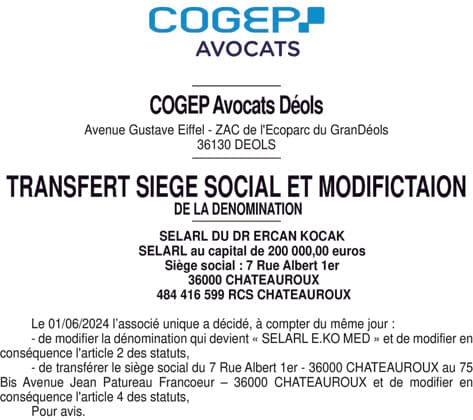 COGEP
AVOCATS

COGEP Avocats Déols
Avenue Gustave Eiffel - ZAC de l'Ecoparc du GranDéols
36130 DEOLS

TRANSFERT SIEGE SOCIAL ET MODIFICTAION
DE LA DENOMINATION

SELARL DU DR ERCAN KOCAK
SELARL au capital de 200 000,00 euros
Siège social : 7 Rue Albert 1er
36000 CHATEAUROUX
484 416 599 RCS CHATEAUROUX

Le 01/06/2024 l'associé unique a décidé, à compter du même jour :
- de modifier la dénomination qui devient « SELARL E.KO MED » et de modifier en conséquence l'article 2 des statuts,
- de transférer le siège social du 7 Rue Albert 1er - 36000 CHATEAUROUX au 75 Bis Avenue Jean Patureau Francoeur – 36000 CHATEAUROUX et de modifier en conséquence l'article 4 des statuts,
Pour avis.